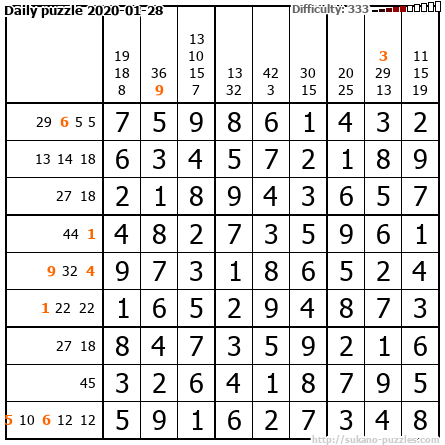 Daily puzzle 2020-01-28

Difficulty: 333

|  | 19 18 8 | 36 9 | 13 10 15 7 | 13 32 | 42 3 | 30 15 | 20 25 | 3 29 13 | 11 15 19 |
|---|---|---|---|---|---|---|---|---|---|
| 29 6 5 5 | 7 | 5 | 9 | 8 | 6 | 1 | 4 | 3 | 2 |
| 13 14 18 | 6 | 3 | 4 | 5 | 7 | 2 | 1 | 8 | 9 |
| 27 18 | 2 | 1 | 8 | 9 | 4 | 3 | 6 | 5 | 7 |
| 44 1 | 4 | 8 | 2 | 7 | 3 | 5 | 9 | 6 | 1 |
| 9 32 4 | 9 | 7 | 3 | 1 | 8 | 6 | 5 | 2 | 4 |
| 1 22 22 | 1 | 6 | 5 | 2 | 9 | 4 | 8 | 7 | 3 |
| 27 18 | 8 | 4 | 7 | 3 | 5 | 9 | 2 | 1 | 6 |
| 45 | 3 | 2 | 6 | 4 | 1 | 8 | 7 | 9 | 5 |
| 5 10 6 12 12 | 5 | 9 | 1 | 6 | 2 | 7 | 3 | 4 | 8 |

http://sukano-puzzles.com